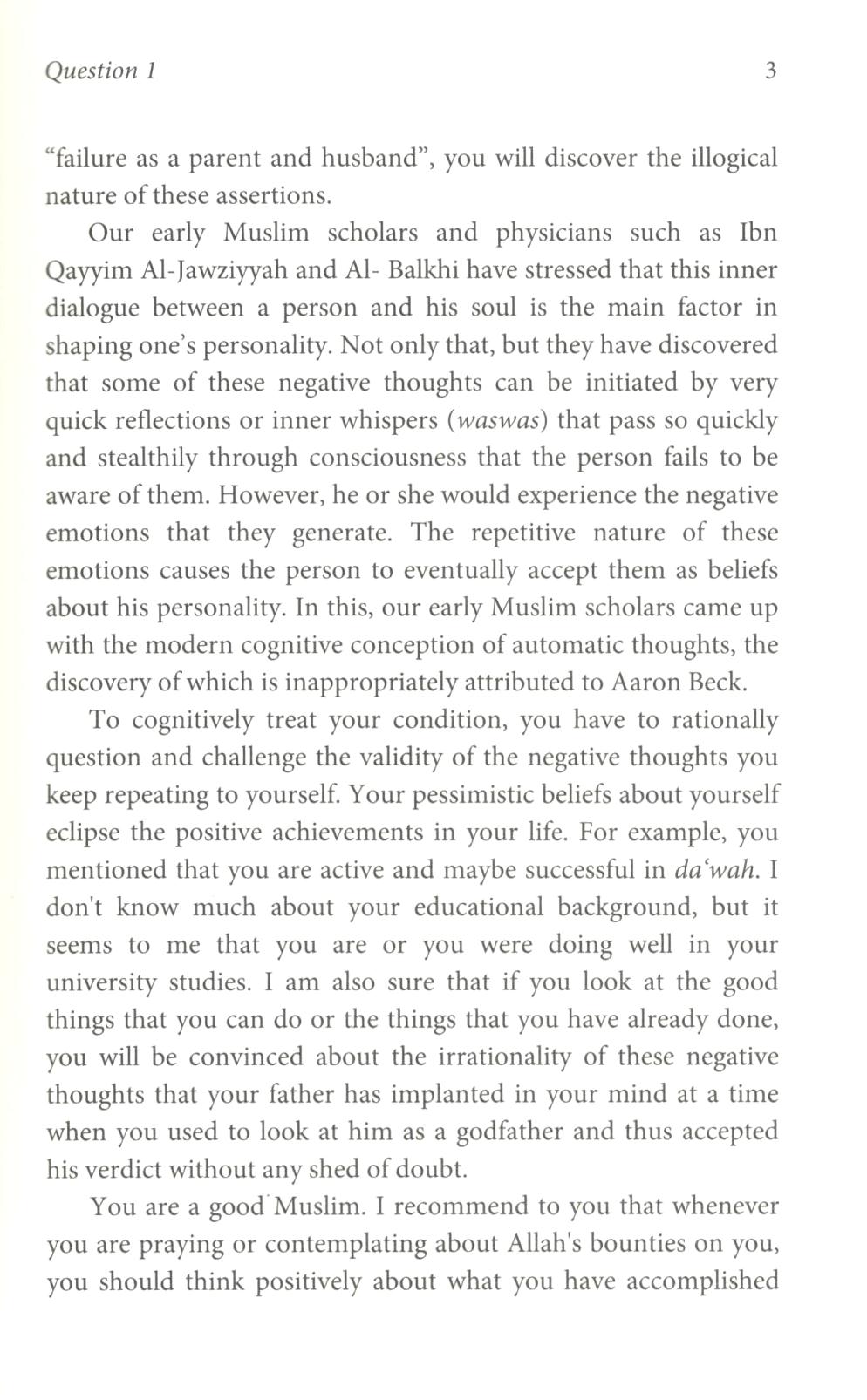 Question 1

3

“failure as a parent and husband”, you will discover the illogical nature of these assertions.

Our early Muslim scholars and physicians such as Ibn Qayyim Al-Jawziyyah and Al- Balkhi have stressed that this inner dialogue between a person and his soul is the main factor in shaping one’s personality. Not only that, but they have discovered that some of these negative thoughts can be initiated by very quick reflections or inner whispers (waswas) that pass so quickly and stealthily through consciousness that the person fails to be aware of them. However, he or she would experience the negative emotions that they generate. The repetitive nature of these emotions causes the person to eventually accept them as beliefs about his personality. In this, our early Muslim scholars came up with the modern cognitive conception of automatic thoughts, the discovery of which is inappropriately attributed to Aaron Beck.

To cognitively treat your condition, you have to rationally question and challenge the validity of the negative thoughts you keep repeating to yourself. Your pessimistic beliefs about yourself eclipse the positive achievements in your life. For example, you mentioned that you are active and maybe successful in da‘wah. I don't know much about your educational background, but it seems to me that you are or you were doing well in your university studies. I am also sure that if you look at the good things that you can do or the things that you have already done, you will be convinced about the irrationality of these negative thoughts that your father has implanted in your mind at a time when you used to look at him as a godfather and thus accepted his verdict without any shed of doubt.

You are a good Muslim. I recommend to you that whenever you are praying or contemplating about Allah's bounties on you, you should think positively about what you have accomplished